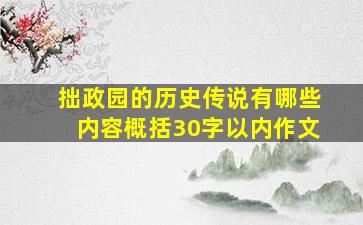 拙政园的历史传说有哪些内容概括30字以内作文